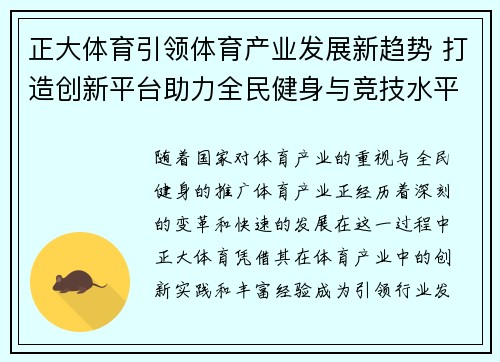 正大体育引领体育产业发展新趋势 打造创新平台助力全民健身与竞技水平

随着国家对体育产业的重视与全民健身的推广体育产业正经历着深刻的变革和快速的发展在这一过程中正大体育凭借其在体育产业中的创新实践和丰富经验成为引领行业发